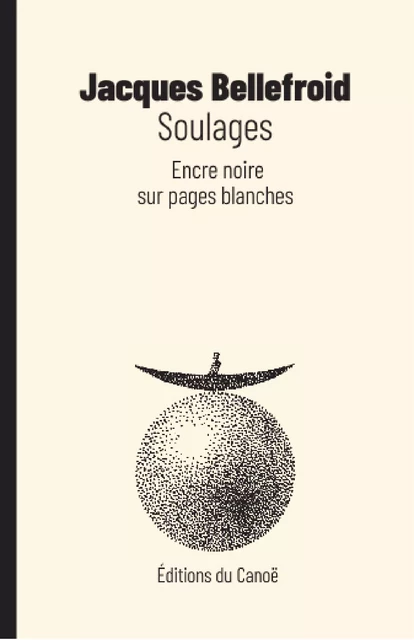 Jacques Bellefroid
Soulages

Encre noire
sur pages blanches

Éditions du Canoë